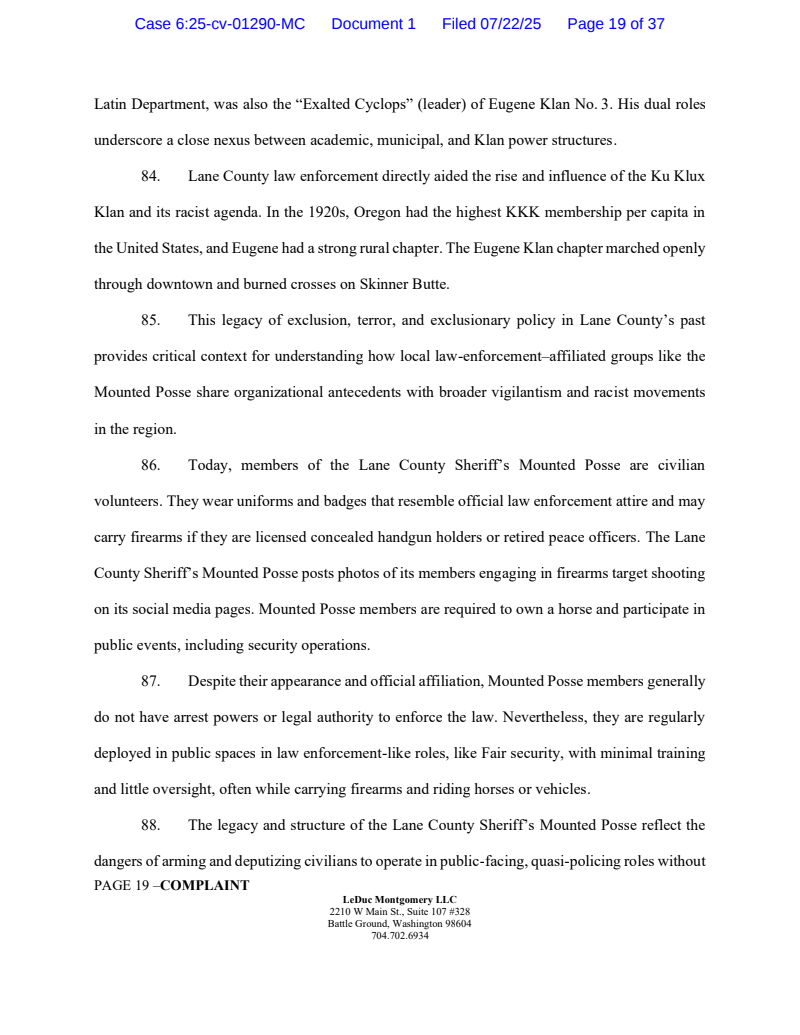 Case 6:25-cv-01290-MC Document 1 Filed 07/22/25 Page 19 of 37

Latin Department, was also the “Exalted Cyclops” (leader) of Eugene Klan No. 3. His dual roles underscore a close nexus between academic, municipal, and Klan power structures.

84. Lane County law enforcement directly aided the rise and influence of the Ku Klux Klan and its racist agenda. In the 1920s, Oregon had the highest KKK membership per capita in the United States, and Eugene had a strong rural chapter. The Eugene Klan chapter marched openly through downtown and burned crosses on Skinner Butte.

85. This legacy of exclusion, terror, and exclusionary policy in Lane County’s past provides critical context for understanding how local law-enforcement–affiliated groups like the Mounted Posse share organizational antecedents with broader vigilantism and racist movements in the region.

86. Today, members of the Lane County Sheriff’s Mounted Posse are civilian volunteers. They wear uniforms and badges that resemble official law enforcement attire and may carry firearms if they are licensed concealed handgun holders or retired peace officers. The Lane County Sheriff’s Mounted Posse posts photos of its members engaging in firearms target shooting on its social media pages. Mounted Posse members are required to own a horse and participate in public events, including security operations.

87. Despite their appearance and official affiliation, Mounted Posse members generally do not have arrest powers or legal authority to enforce the law. Nevertheless, they are regularly deployed in public spaces in law enforcement-like roles, like Fair security, with minimal training and little oversight, often while carrying firearms and riding horses or vehicles.

88. The legacy and structure of the Lane County Sheriff’s Mounted Posse reflect the dangers of arming and deputizing civilians to operate in public-facing, quasi-policing roles without

PAGE 19 –COMPLAINT

LeDuc Montgomery LLC
2210 W Main St., Suite 107 #328
Battle Ground, Washington 98604
704.702.6934